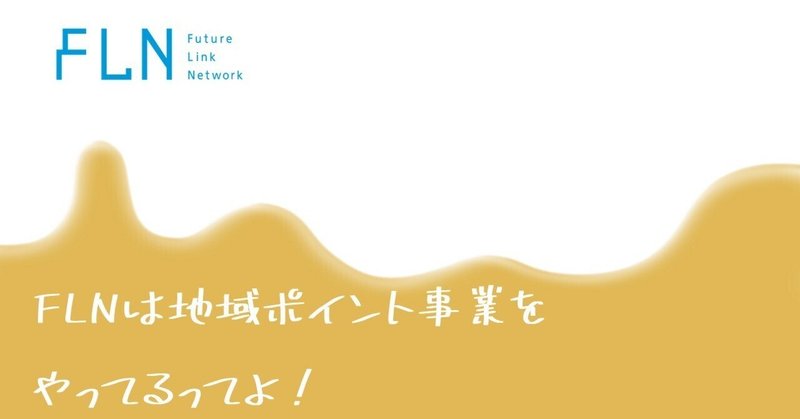 FLN Future Link Network

FLNは地域ポイント事業を
やってるってよ！